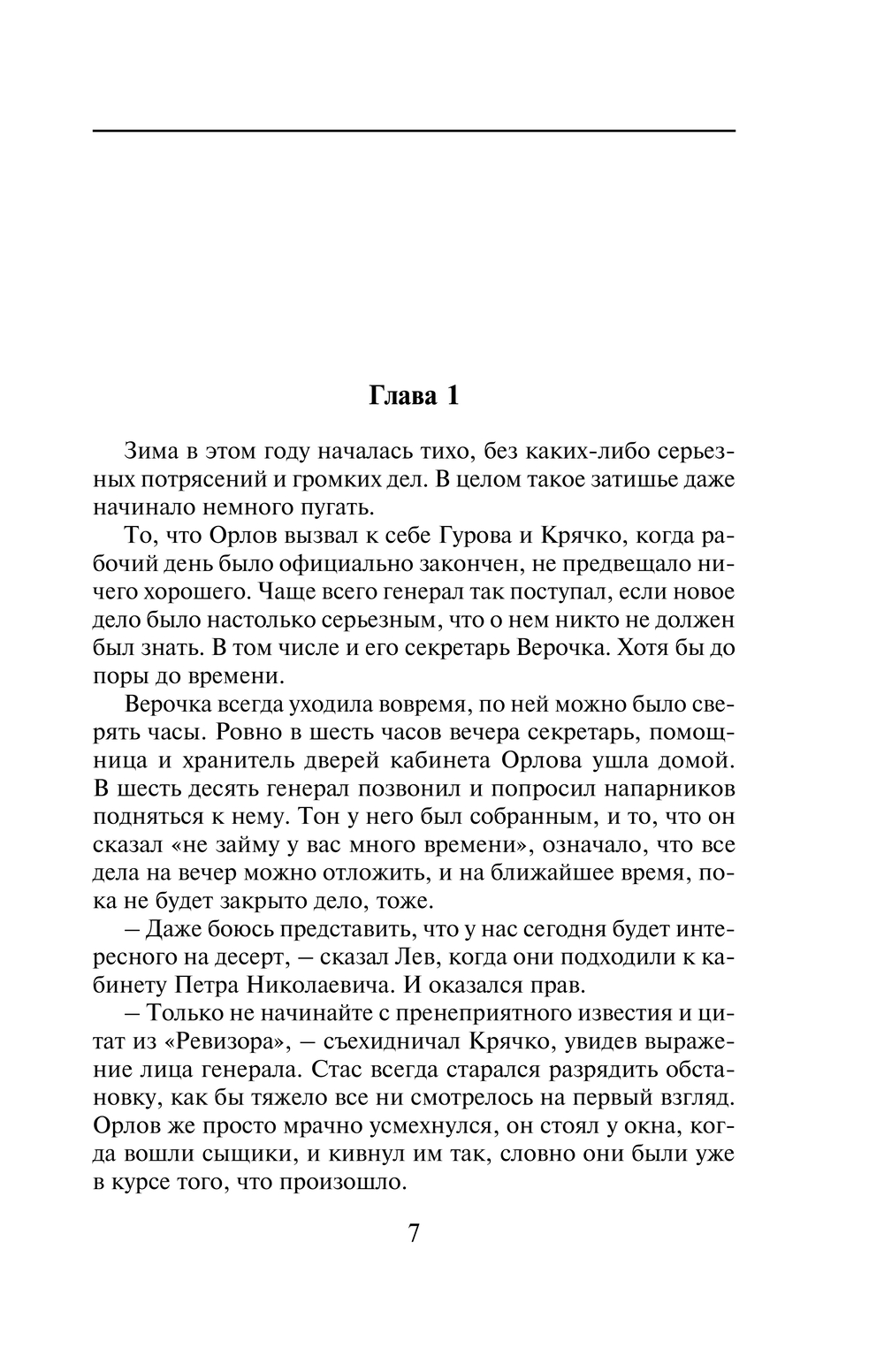 Глава 1

Зима в этом году началась тихо, без каких-либо серьезных потрясений и громких дел. В целом такое затишье даже начинало немного пугать.

То, что Орлов вызвал к себе Гурова и Крячко, когда рабочий день было официально закончен, не предвещало ничего хорошего. Чаще всего генерал так поступал, если новое дело было настолько серьезным, что о нем никто не должен был знать. В том числе и его секретарь Верочка. Хотя бы до поры до времени.

Верочка всегда уходила вовремя, по ней можно было сверять часы. Ровно в шесть часов вечера секретарь, помощница и хранитель дверей кабинета Орлова ушла домой. В шесть десять генерал позвонил и попросил напарников подняться к нему. Тон у него был собранным, и то, что он сказал «не займу у вас много времени», означало, что все дела на вечер можно отложить, и на ближайшее время, пока не будет закрыто дело, тоже.

– Даже боюсь представить, что у нас сегодня будет интересного на десерт, – сказал Лев, когда они подходили к кабинету Петра Николаевича. И оказался прав.

– Только не начинайте с пренеприятного известия и цитат из «Ревизора», – съехидничал Крячко, увидев выражение лица генерала. Стас всегда старался разрядить обстановку, как бы тяжело все ни смотрелось на первый взгляд. Орлов же просто мрачно усмехнулся, он стоял у окна, когда вошли сыщики, и кивнул им так, словно они были уже в курсе того, что произошло.

7